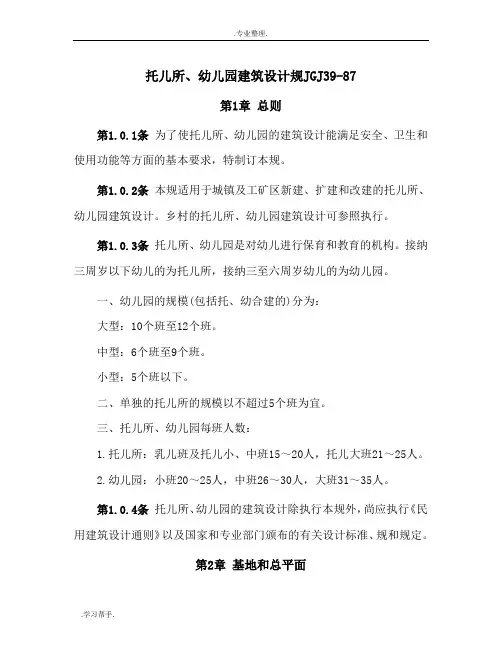 .专业整理.

托儿所、幼儿园建筑设计规JGJ39-87

第1章 总则

第1.0.1条 为了使托儿所、幼儿园的建筑设计能满足安全、卫生和使用功能等方面的基本要求，特制订本规。

第1.0.2条 本规适用于城镇及工矿区新建、扩建和改建的托儿所、幼儿园建筑设计。乡村的托儿所、幼儿园建筑设计可参照执行。

第1.0.3条 托儿所、幼儿园是对幼儿进行保育和教育的机构。接纳三周岁以下幼儿的为托儿所，接纳三至六周岁幼儿的为幼儿园。

一、幼儿园的规模(包括托、幼合建的)分为：

大型：10个班至12个班。

中型：6个班至9个班。

小型：5个班以下。

二、单独的托儿所的规模以不超过5个班为宜。

三、托儿所、幼儿园每班人数：

1.托儿所：乳儿班及托儿小、中班15～20人，托儿大班21～25人。

2.幼儿园：小班20～25人，中班26～30人，大班31～35人。

第1.0.4条 托儿所、幼儿园的建筑设计除执行本规外，尚应执行《民用建筑设计通则》以及国家和专业部门颁布的有关设计标准、规和规定。

第2章 基地和总平面

.学习帮手.